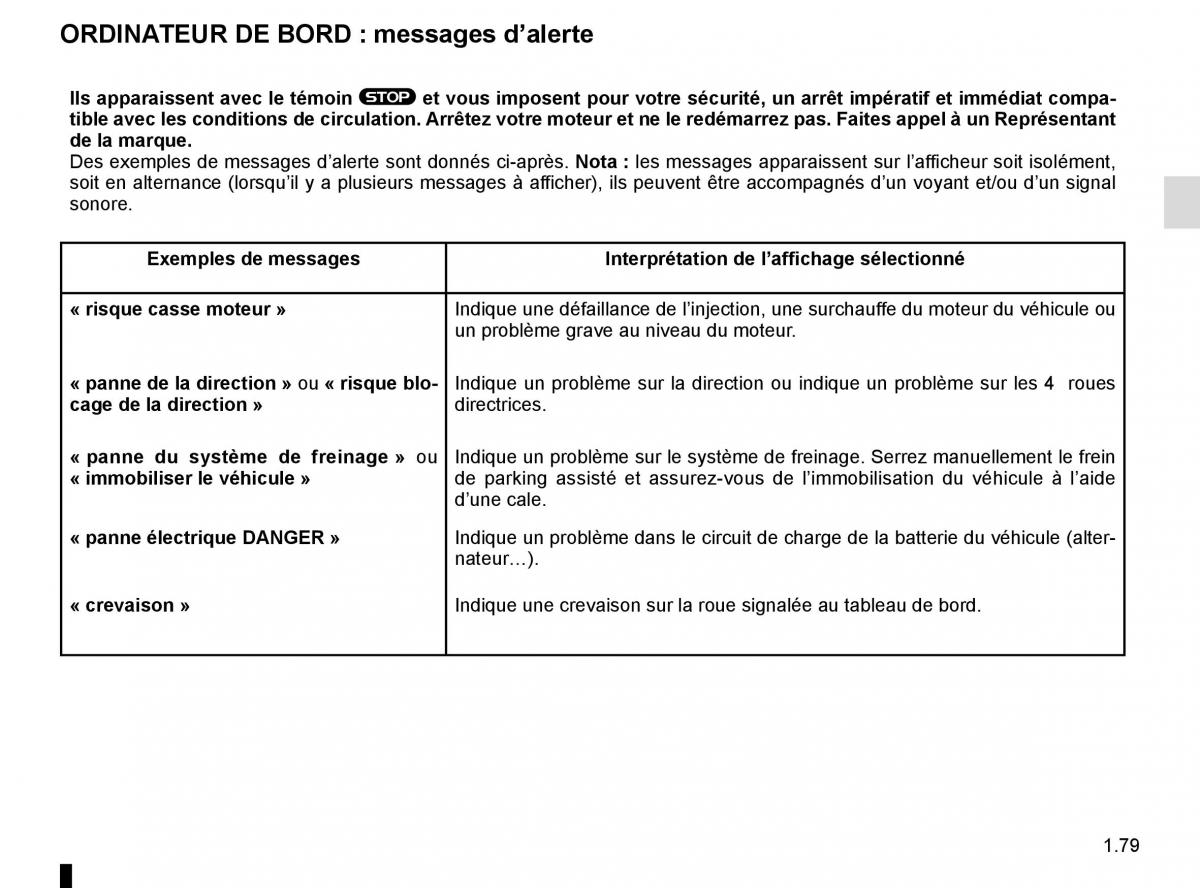 ORDINATEUR DE BORD : messages d’alerte

Ils apparaissent avec le témoin STOP et vous imposent pour votre sécurité, un arrêt impératif et immédiat compatible avec les conditions de circulation. Arrêtez votre moteur et ne le redémarrez pas. Faites appel à un Représentant de la marque.
Des exemples de messages d’alerte sont donnés ci-après. Nota : les messages apparaissent sur l’afficheur soit isolément, soit en alternance (lorsqu’il y a plusieurs messages à afficher), ils peuvent être accompagnés d’un voyant et/ou d’un signal sonore.

| Exemples de messages | Interprétation de l’affichage sélectionné |
|---|---|
| « risque casse moteur » | Indique une défaillance de l’injection, une surchauffe du moteur du véhicule ou un problème grave au niveau du moteur. |
| « panne de la direction » ou « risque blocage de la direction » | Indique un problème sur la direction ou indique un problème sur les 4 roues directrices. |
| « panne du système de freinage » ou « immobiliser le véhicule » | Indique un problème sur le système de freinage. Serrez manuellement le frein de parking assisté et assurez-vous de l’immobilisation du véhicule à l’aide d’une cale. |
| « panne électrique DANGER » | Indique un problème dans le circuit de charge de la batterie du véhicule (alternateur…). |
| « crevaison » | Indique une crevaison sur la roue signalée au tableau de bord. |

1.79